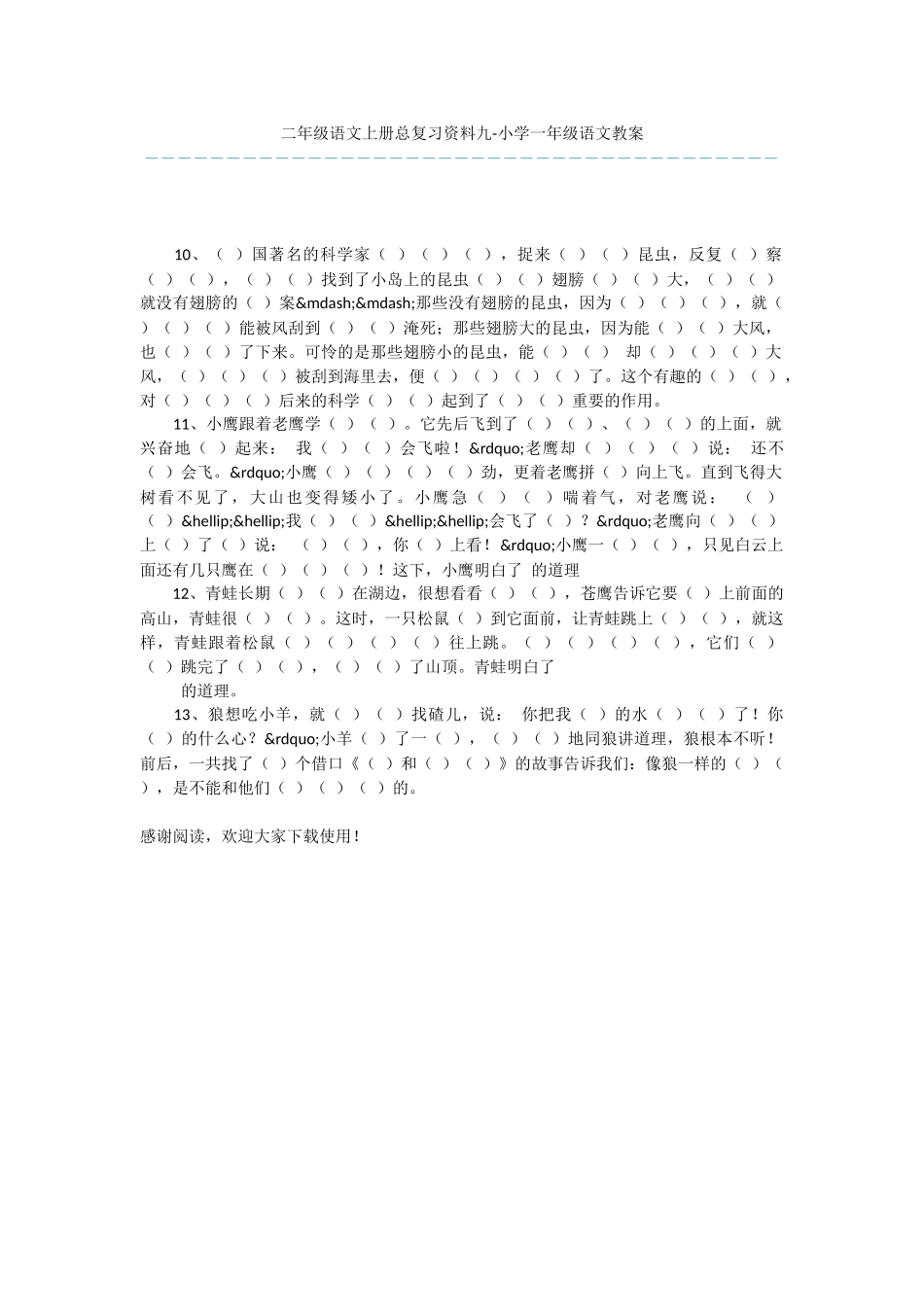 二年级语文上册总复习资料九-小学一年级语文教案

10、（ ）国著名的科学家（ ）（ ）（ ），捉来（ ）（ ）昆虫，反复（ ）察（ ）（ ），（ ）（ ）找到了小岛上的昆虫（ ）（ ）翅膀（ ）（ ）大，（ ）（ ）就没有翅膀的（ ）案&mdash;&mdash;那些没有翅膀的昆虫，因为（ ）（ ）（ ），就（ ）（ ）（ ）能被风刮到（ ）（ ）淹死；那些翅膀大的昆虫，因为能（ ）（ ）大风，也（ ）（ ）了下来。可怜的是那些翅膀小的昆虫，能（ ）（ ） 却（ ）（ ）（ ）大风，（ ）（ ）（ ）被刮到海里去，便（ ）（ ）（ ）（ ）了。这个有趣的（ ）（ ），对（ ）（ ）（ ）后来的科学（ ）（ ）起到了（ ）（ ）重要的作用。

11、小鹰跟着老鹰学（ ）（ ）。它先后飞到了（ ）（ ）、（ ）（ ）的上面，就兴奋地（ ）起来： 我（ ）（ ）会飞啦！&rdquo;老鹰却（ ）（ ）（ ）说： 还不（ ）会飞。&rdquo;小鹰（ ）（ ）（ ）（ ）劲，更着老鹰拼（ ）向上飞。直到飞得大树看不见了，大山也变得矮小了。小鹰急（ ）（ ）喘着气，对老鹰说： （ ）（ ）&hellip;&hellip;我（ ）（ ）&hellip;&hellip;会飞了（ ）？&rdquo;老鹰向（ ）（ ）上（ ）了（ ）说： （ ）（ ），你（ ）上看！&rdquo;小鹰一（ ）（ ），只见白云上面还有几只鹰在（ ）（ ）（ ）！这下，小鹰明白了 的道理

12、青蛙长期（ ）（ ）在湖边，很想看看（ ）（ ），苍鹰告诉它要（ ）上前面的高山，青蛙很（ ）（ ）。这时，一只松鼠（ ）到它面前，让青蛙跳上（ ）（ ），就这样，青蛙跟着松鼠（ ）（ ）（ ）（ ）往上跳。（ ）（ ）（ ）（ ），它们（ ）（ ）跳完了（ ）（ ），（ ）（ ）了山顶。青蛙明白了
的道理。

13、狼想吃小羊，就（ ）（ ）找碴儿，说： 你把我（ ）的水（ ）（ ）了！你（ ）的什么心？&rdquo;小羊（ ）了一（ ），（ ）（ ）地同狼讲道理，狼根本不听！前后，一共找了（ ）个借口《（ ）和（ ）（ ）》的故事告诉我们：像狼一样的（ ）（ ），是不能和他们（ ）（ ）（ ）的。

感谢阅读，欢迎大家下载使用！